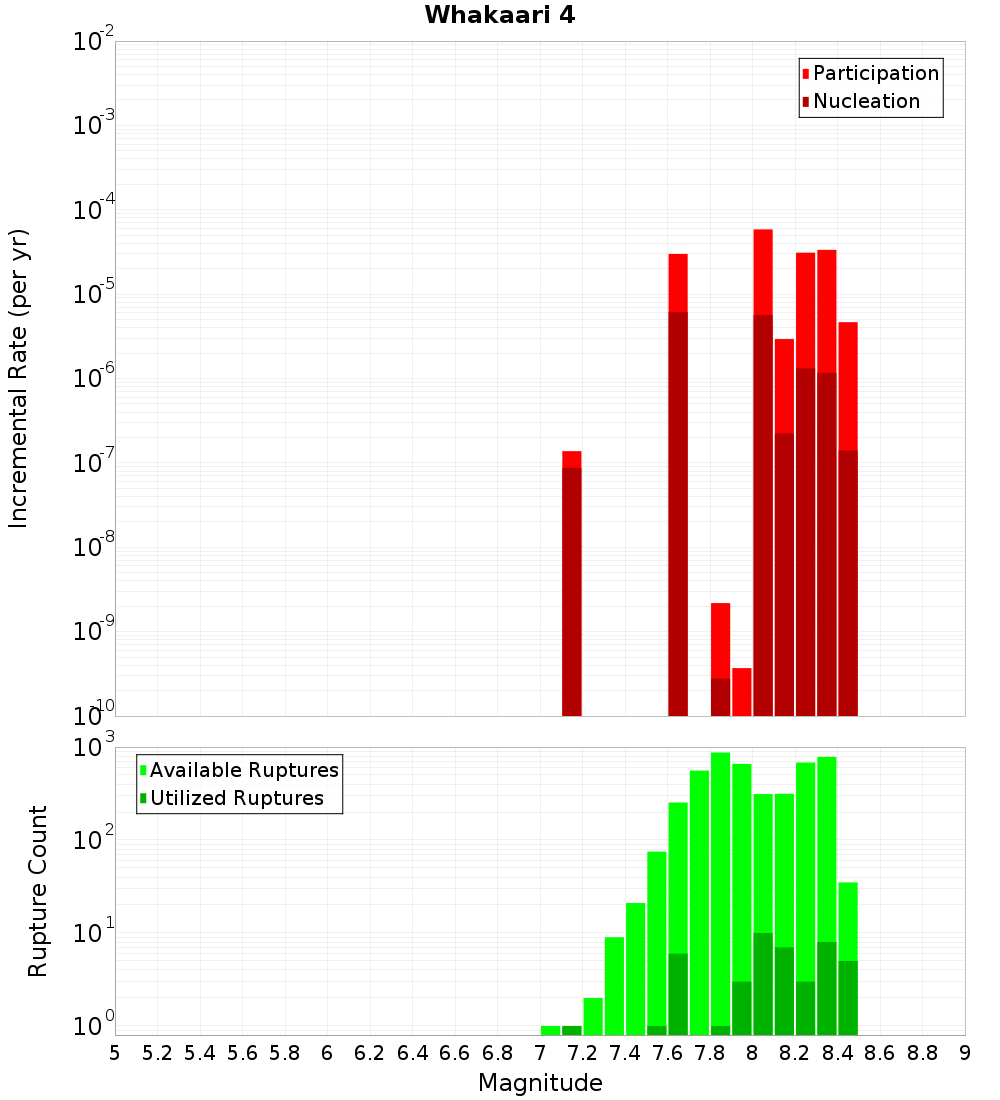 Whakaari 4

Participation
Nucleation

Incremental Rate (per yr)

$10^{-2}$
$10^{-3}$
$10^{-4}$
$10^{-5}$
$10^{-6}$
$10^{-7}$
$10^{-8}$
$10^{-9}$
$10^{-10}$

Available Ruptures
Utilized Ruptures

Rupture Count

$10^{3}$
$10^{2}$
$10^{1}$
$10^{0}$

5 5.2 5.4 5.6 5.8 6 6.2 6.4 6.6 6.8 7 7.2 7.4 7.6 7.8 8 8.2 8.4 8.6 8.8 9

Magnitude